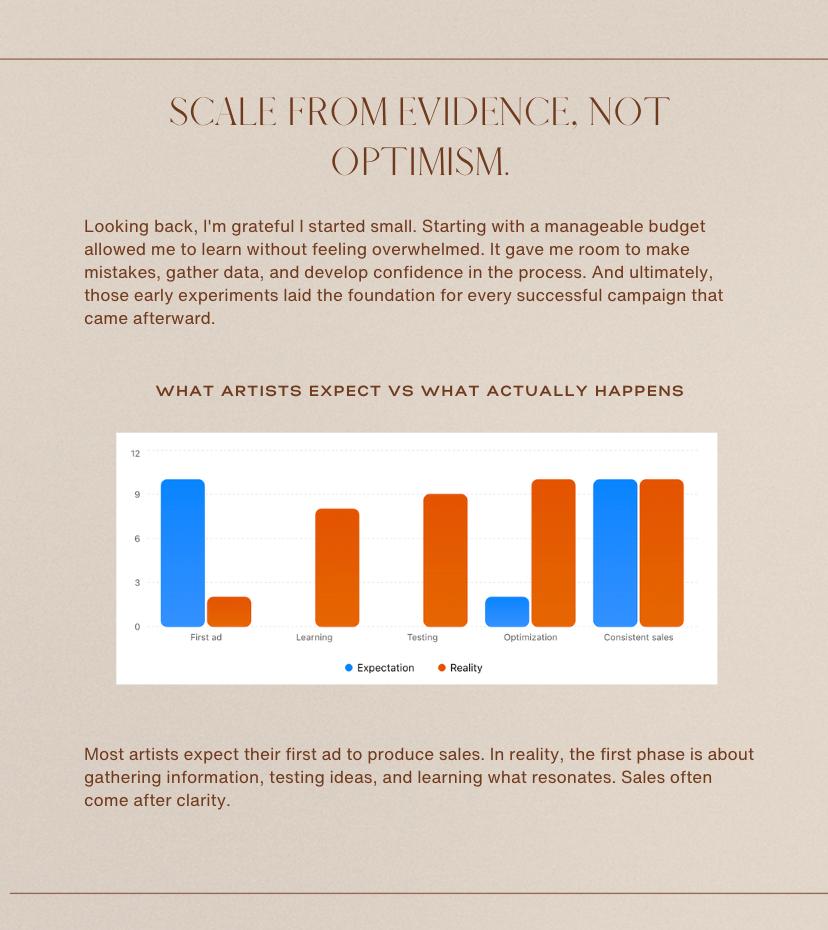 SCALE FROM EVIDENCE, NOT OPTIMISM.

Looking back, I'm grateful I started small. Starting with a manageable budget allowed me to learn without feeling overwhelmed. It gave me room to make mistakes, gather data, and develop confidence in the process. And ultimately, those early experiments laid the foundation for every successful campaign that came afterward.

WHAT ARTISTS EXPECT VS WHAT ACTUALLY HAPPENS

12
9
6
3
0
First ad
Learning
Testing
Optimization
Consistent sales
Expectation
Reality

Most artists expect their first ad to produce sales. In reality, the first phase is about gathering information, testing ideas, and learning what resonates. Sales often come after clarity.